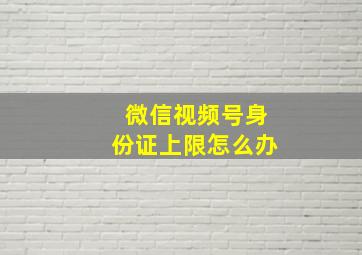 微信视频号身份证上限怎么办